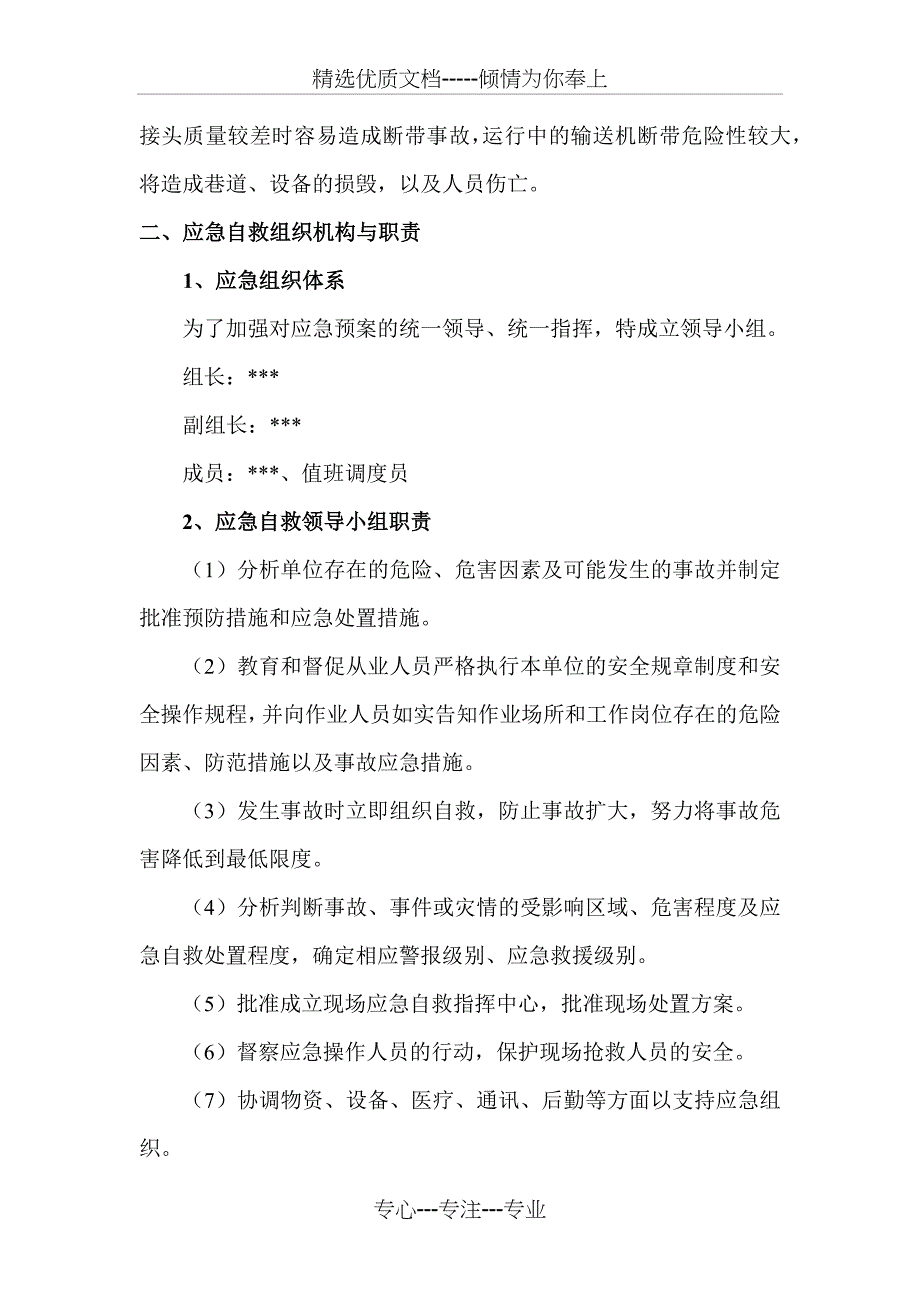 精选优质文档-----倾情为你奉上

接头质量较差时容易造成断带事故，运行中的输送机断带危险性较大，将造成巷道、设备的损毁，以及人员伤亡。

二、应急自救组织机构与职责

1、应急组织体系

为了加强对应急预案的统一领导、统一指挥，特成立领导小组。

组长：***

副组长：***

成员：***、值班调度员

2、应急自救领导小组职责

（1）分析单位存在的危险、危害因素及可能发生的事故并制定批准预防措施和应急处置措施。

（2）教育和督促从业人员严格执行本单位的安全规章制度和安全操作规程，并向作业人员如实告知作业场所和工作岗位存在的危险因素、防范措施以及事故应急措施。

（3）发生事故时立即组织自救，防止事故扩大，努力将事故危害降低到最低限度。

（4）分析判断事故、事件或灾情的受影响区域、危害程度及应急自救处置程度，确定相应警报级别、应急救援级别。

（5）批准成立现场应急自救指挥中心，批准现场处置方案。

（6）督察应急操作人员的行动，保护现场抢救人员的安全。

（7）协调物资、设备、医疗、通讯、后勤等方面以支持应急组织。

专心---专注---专业